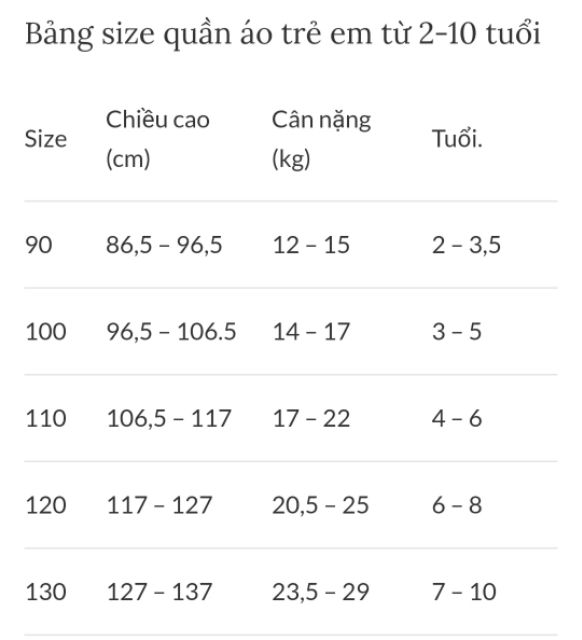 Bảng size quần áo trẻ em từ 2-10 tuổi

| Size | Chiều cao (cm) | Cân nặng (kg) | Tuổi. |
|---|---|---|---|
| 90 | 86,5 – 96,5 | 12 – 15 | 2 – 3,5 |
| 100 | 96,5 – 106.5 | 14 – 17 | 3 – 5 |
| 110 | 106,5 – 117 | 17 – 22 | 4 – 6 |
| 120 | 117 – 127 | 20,5 – 25 | 6 – 8 |
| 130 | 127 – 137 | 23,5 – 29 | 7 – 10 |